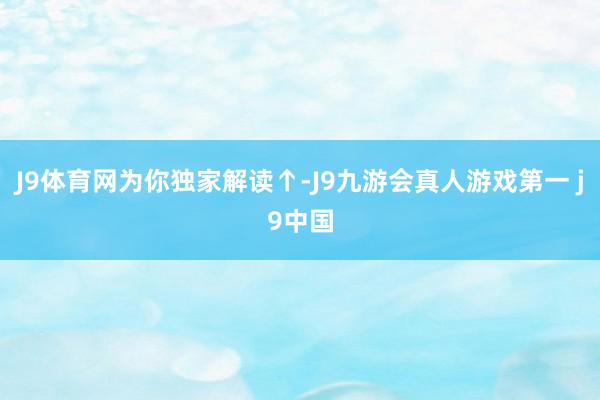 J9体育网为你独家解读↑-J9九游会真人游戏第一 j9中国